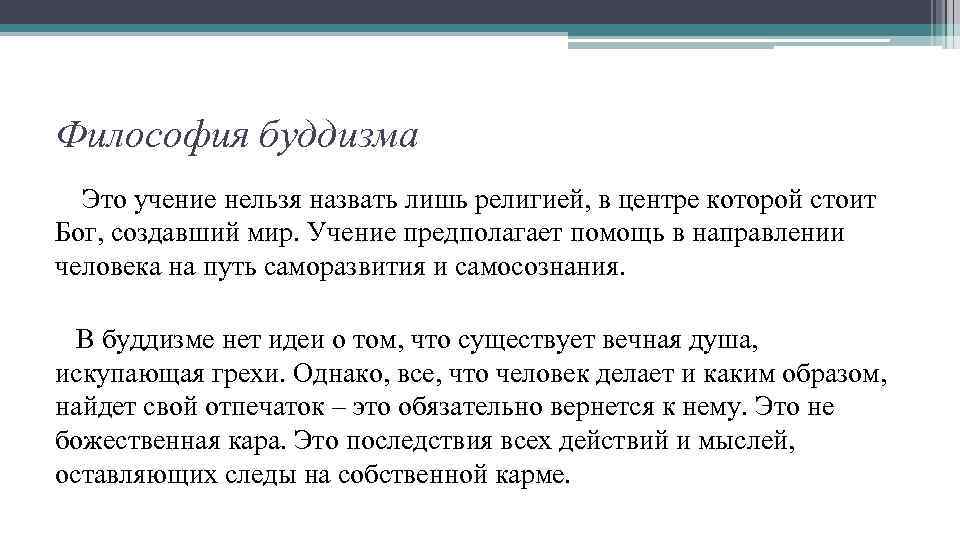 Философия буддизма

Это учение нельзя назвать лишь религией, в центре которой стоит Бог, создавший мир. Учение предполагает помощь в направлении человека на путь саморазвития и самосознания.

В буддизме нет идеи о том, что существует вечная душа, искупающая грехи. Однако, все, что человек делает и каким образом, найдет свой отпечаток – это обязательно вернется к нему. Это не божественная кара. Это последствия всех действий и мыслей, оставляющих следы на собственной карме.